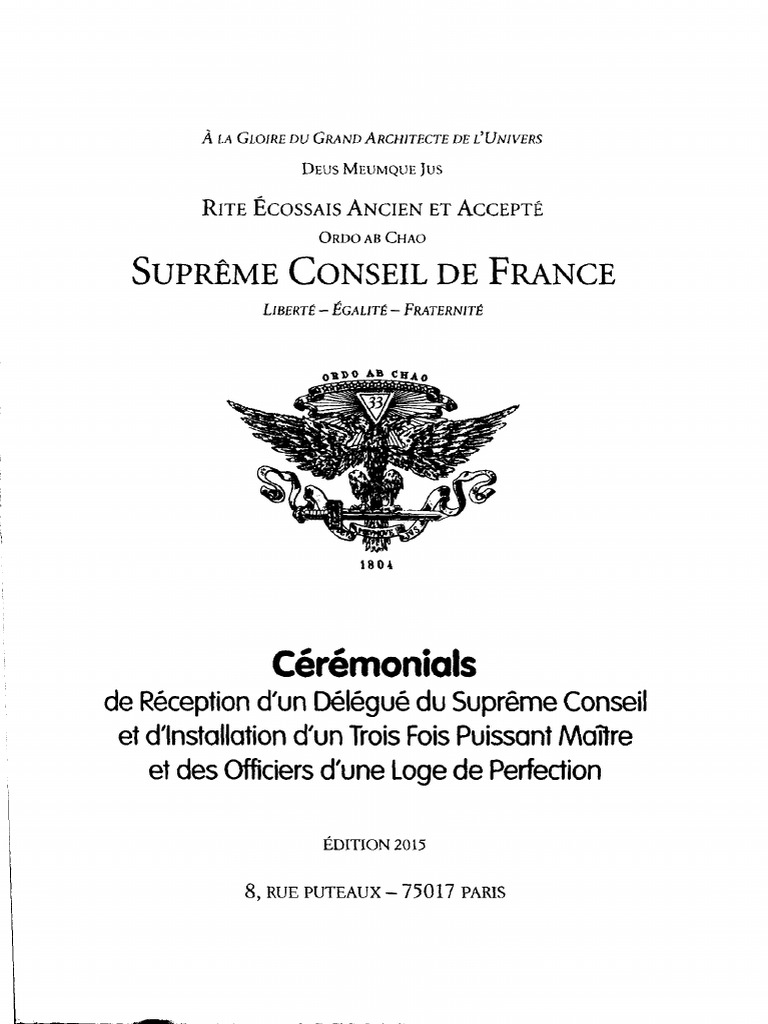 À LA GLOIRE DU GRAND ARCHITECTE DE L'UNIVERS

DEUS MEUMQUE JUS

RITE ÉCOSSAIS ANCIEN ET ACCEPTÉ

ORDO AB CHAO

SUPRÊME CONSEIL DE FRANCE

LIBERTÉ – ÉGALITÉ – FRATERNITÉ

ORDO AB CHAO

33

1804

Cérémonials

de Réception d'un Délégué du Suprême Conseil et d'Installation d'un Trois Fois Puissant Maître et des Officiers d'une Loge de Perfection

ÉDITION 2015

8, RUE PUTEAUX – 75017 PARIS